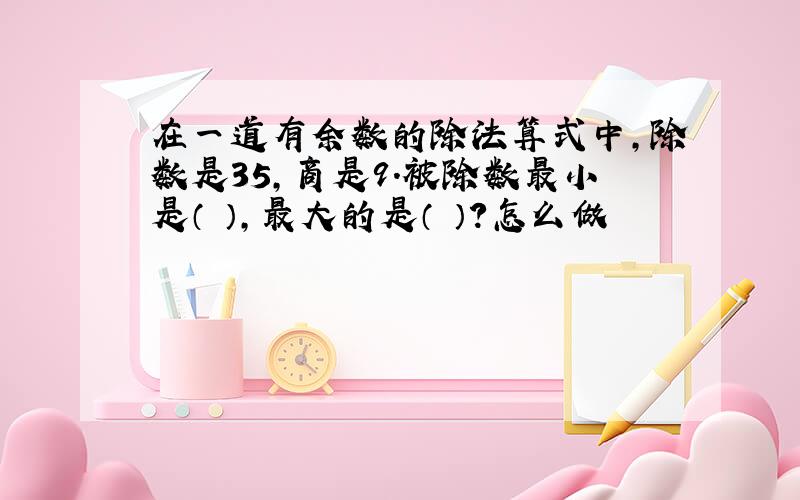 在一道有余数的除法算式中,除数是35,商是9.被除数最小是( ),最大的是( )?怎么做